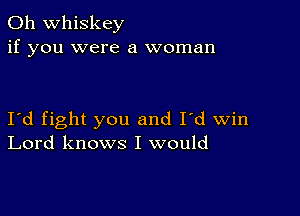 Oh whiskey
if you were a woman

I´d fight you and I´d win
Lord knows I would